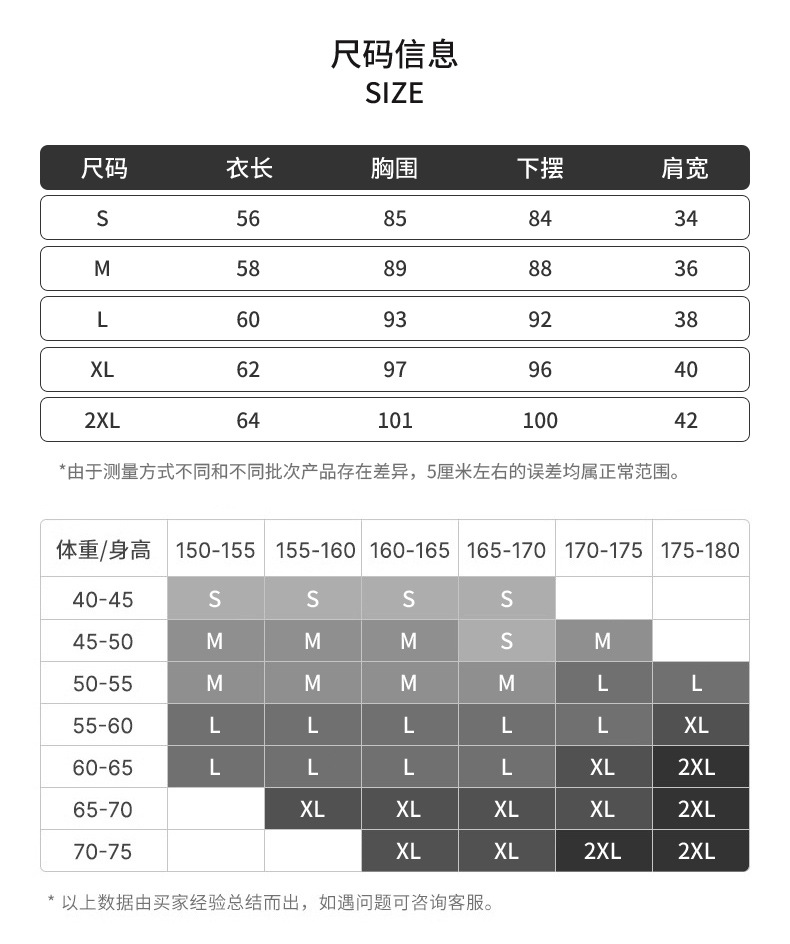 尺码信息
SIZE

| 尺码 | 衣长 | 胸围 | 下摆 | 肩宽 |
|---|---|---|---|---|
| S | 56 | 85 | 84 | 34 |
| M | 58 | 89 | 88 | 36 |
| L | 60 | 93 | 92 | 38 |
| XL | 62 | 97 | 96 | 40 |
| 2XL | 64 | 101 | 100 | 42 |

*由于测量方式不同和不同批次产品存在差异，5厘米左右的误差均属正常范围。

| 体重/身高 | 150-155 | 155-160 | 160-165 | 165-170 | 170-175 | 175-180 |
|---|---|---|---|---|---|---|
| 40-45 | S | S | S | S | | |
| 45-50 | M | M | M | S | M | |
| 50-55 | M | M | M | M | L | L |
| 55-60 | L | L | L | L | L | XL |
| 60-65 | L | L | L | L | XL | 2XL |
| 65-70 | | XL | XL | XL | XL | 2XL |
| 70-75 | | | XL | XL | 2XL | 2XL |

* 以上数据由买家经验总结而出，如遇问题可咨询客服。